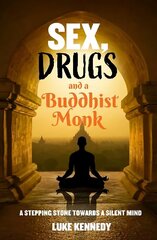 SEX,
DRUGS
and a
Buddhist
Monk

A STEPPING STONE TOWARDS A SILENT MIND

LUKE KENNEDY